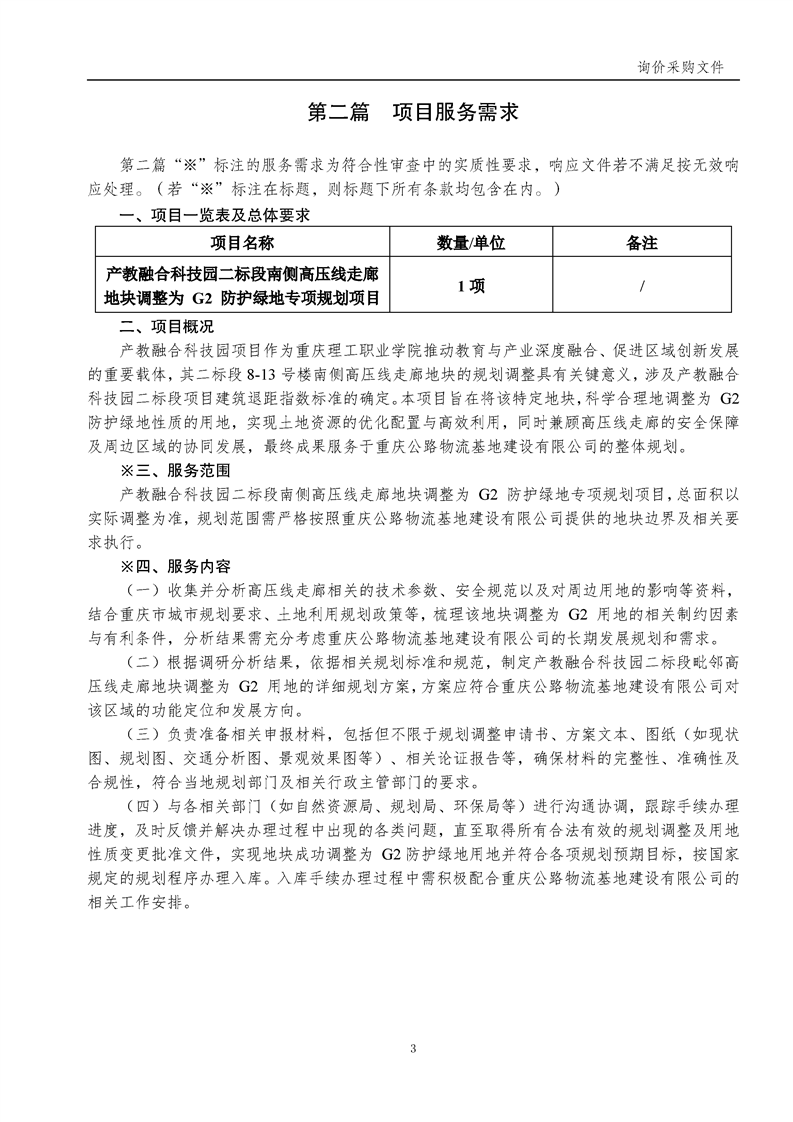 询价采购文件

第二篇　项目服务需求

第二篇“※”标注的服务需求为符合性审查中的实质性要求，响应文件若不满足按无效响应处理。（若“※”标注在标题，则标题下所有条款均包含在内。）

一、项目一览表及总体要求

| 项目名称 | 数量/单位 | 备注 |
|---|---|---|
| 产教融合科技园二标段南侧高压线走廊地块调整为 G2 防护绿地专项规划项目 | 1 项 | / |

二、项目概况

产教融合科技园项目作为重庆理工职业学院推动教育与产业深度融合、促进区域创新发展的重要载体，其二标段 8-13 号楼南侧高压线走廊地块的规划调整具有关键意义，涉及产教融合科技园二标段项目建筑退距指数标准的确定。本项目旨在将该特定地块，科学合理地调整为 G2 防护绿地性质的用地，实现土地资源的优化配置与高效利用，同时兼顾高压线走廊的安全保障及周边区域的协同发展，最终成果服务于重庆公路物流基地建设有限公司的整体规划。

※三、服务范围

产教融合科技园二标段南侧高压线走廊地块调整为 G2 防护绿地专项规划项目，总面积以实际调整为准，规划范围需严格按照重庆公路物流基地建设有限公司提供的地块边界及相关要求执行。

※四、服务内容

（一）收集并分析高压线走廊相关的技术参数、安全规范以及对周边用地的影响等资料，结合重庆市城市规划要求、土地利用规划政策等，梳理该地块调整为 G2 用地的相关制约因素与有利条件，分析结果需充分考虑重庆公路物流基地建设有限公司的长期发展规划和需求。

（二）根据调研分析结果，依据相关规划标准和规范，制定产教融合科技园二标段毗邻高压线走廊地块调整为 G2 用地的详细规划方案，方案应符合重庆公路物流基地建设有限公司对该区域的功能定位和发展方向。

（三）负责准备相关申报材料，包括但不限于规划调整申请书、方案文本、图纸（如现状图、规划图、交通分析图、景观效果图等）、相关论证报告等，确保材料的完整性、准确性及合规性，符合当地规划部门及相关行政主管部门的要求。

（四）与各相关部门（如自然资源局、规划局、环保局等）进行沟通协调，跟踪手续办理进度，及时反馈并解决办理过程中出现的各类问题，直至取得所有合法有效的规划调整及用地性质变更批准文件，实现地块成功调整为 G2 防护绿地用地并符合各项规划预期目标，按国家规定的规划程序办理入库。入库手续办理过程中需积极配合重庆公路物流基地建设有限公司的相关工作安排。

3